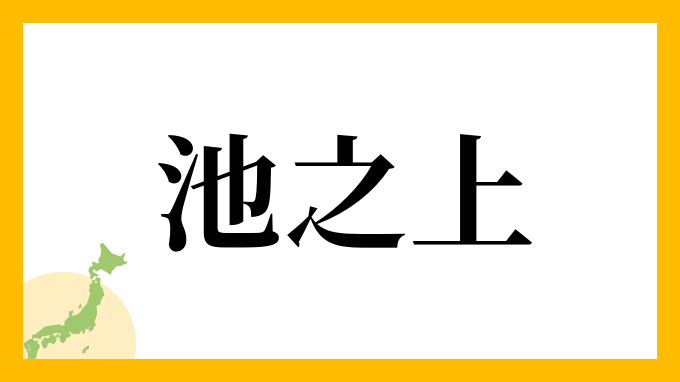 池之上